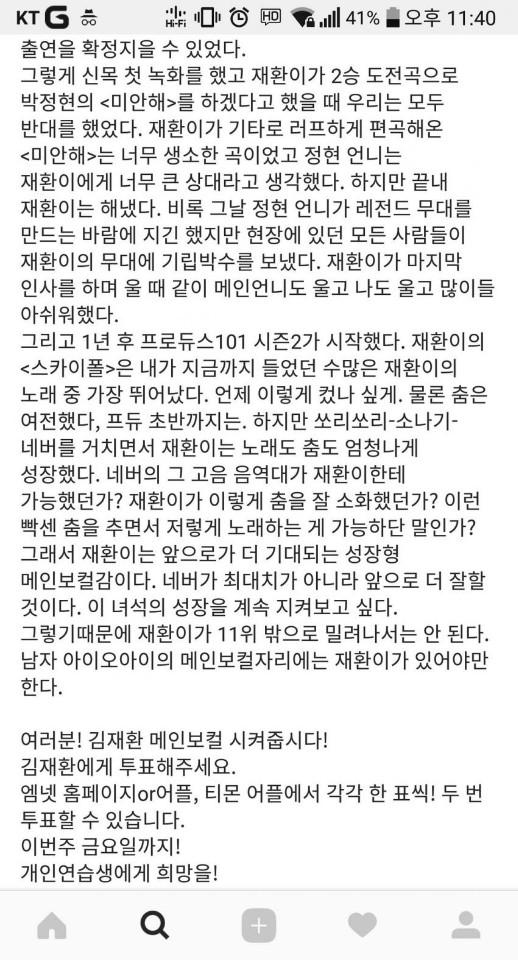 KT G Hi-Fi HD 41% 오후 11:40
출연을 확정지을 수 있었다.
그렇게 신목 첫 녹화를 했고 재환이가 2승 도전곡으로 박정현의 <미안해>를 하겠다고 했을 때 우리는 모두 반대를 했었다. 재환이가 기타로 러프하게 편곡해온 <미안해>는 너무 생소한 곡이었고 정현 언니는 재환이에게 너무 큰 상대라고 생각했다. 하지만 끝내 재환이는 해냈다. 비록 그날 정현 언니가 레전드 무대를 만드는 바람에 지긴 했지만 현장에 있던 모든 사람들이 재환이의 무대에 기립박수를 보냈다. 재환이가 마지막 인사를 하며 울 때 같이 메인언니도 울고 나도 울고 많이들 아쉬워했다.
그리고 1년 후 프로듀스101 시즌2가 시작했다. 재환이의 <스카이폴>은 내가 지금까지 들었던 수많은 재환이의 노래 중 가장 뛰어났다. 언제 이렇게 컸나 싶게. 물론 춤은 여전했다, 프듀 초반까지는. 하지만 쏘리쏘리-소나기-네버를 거치면서 재환이는 노래도 춤도 엄청나게 성장했다. 네버의 그 고음 음역대가 재환이한테 가능했던가? 재환이가 이렇게 춤을 잘 소화했던가? 이런 빡센 춤을 추면서 저렇게 노래하는 게 가능하단 말인가? 그래서 재환이는 앞으로가 더 기대되는 성장형 메인보컬감이다. 네버가 최대치가 아니라 앞으로 더 잘할 것이다. 이 녀석의 성장을 계속 지켜보고 싶다.
그렇기때문에 재환이가 11위 밖으로 밀려나서는 안 된다. 남자 아이오아이의 메인보컬자리에는 재환이가 있어야만 한다.

여러분! 김재환 메인보컬 시켜줍시다!
김재환에게 투표해주세요.
엠넷 홈페이지or어플, 티몬 어플에서 각각 한 표씩! 두 번 투표할 수 있습니다.
이번주 금요일까지!
개인연습생에게 희망을!